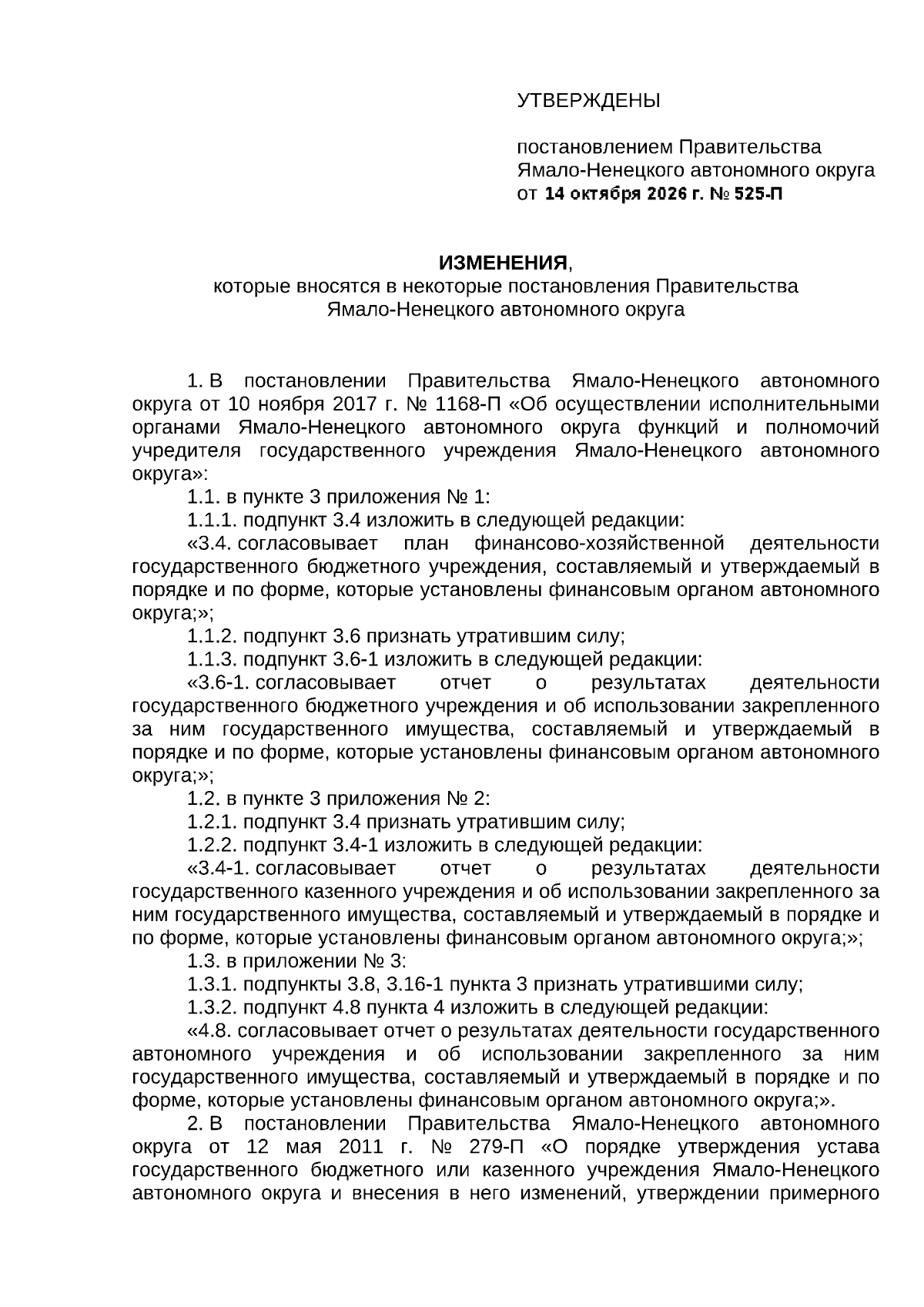 УТВЕРЖДЕНЫ

постановлением Правительства
Ямало-Ненецкого автономного округа
от 14 октября 2026 г. № 525-П

ИЗМЕНЕНИЯ,
которые вносятся в некоторые постановления Правительства
Ямало-Ненецкого автономного округа

1. В постановлении Правительства Ямало-Ненецкого автономного округа от 10 ноября 2017 г. № 1168-П «Об осуществлении исполнительными органами Ямало-Ненецкого автономного округа функций и полномочий учредителя государственного учреждения Ямало-Ненецкого автономного округа»:

1.1. в пункте 3 приложения № 1:

1.1.1. подпункт 3.4 изложить в следующей редакции:

«3.4. согласовывает план финансово-хозяйственной деятельности государственного бюджетного учреждения, составляемый и утверждаемый в порядке и по форме, которые установлены финансовым органом автономного округа;»;

1.1.2. подпункт 3.6 признать утратившим силу;

1.1.3. подпункт 3.6-1 изложить в следующей редакции:

«3.6-1. согласовывает отчет о результатах деятельности государственного бюджетного учреждения и об использовании закрепленного за ним государственного имущества, составляемый и утверждаемый в порядке и по форме, которые установлены финансовым органом автономного округа;»;

1.2. в пункте 3 приложения № 2:

1.2.1. подпункт 3.4 признать утратившим силу;

1.2.2. подпункт 3.4-1 изложить в следующей редакции:

«3.4-1. согласовывает отчет о результатах деятельности государственного казенного учреждения и об использовании закрепленного за ним государственного имущества, составляемый и утверждаемый в порядке и по форме, которые установлены финансовым органом автономного округа;»;

1.3. в приложении № 3:

1.3.1. подпункты 3.8, 3.16-1 пункта 3 признать утратившими силу;

1.3.2. подпункт 4.8 пункта 4 изложить в следующей редакции:

«4.8. согласовывает отчет о результатах деятельности государственного автономного учреждения и об использовании закрепленного за ним государственного имущества, составляемый и утверждаемый в порядке и по форме, которые установлены финансовым органом автономного округа;».

2. В постановлении Правительства Ямало-Ненецкого автономного округа от 12 мая 2011 г. № 279-П «О порядке утверждения устава государственного бюджетного или казенного учреждения Ямало-Ненецкого автономного округа и внесения в него изменений, утверждении примерного